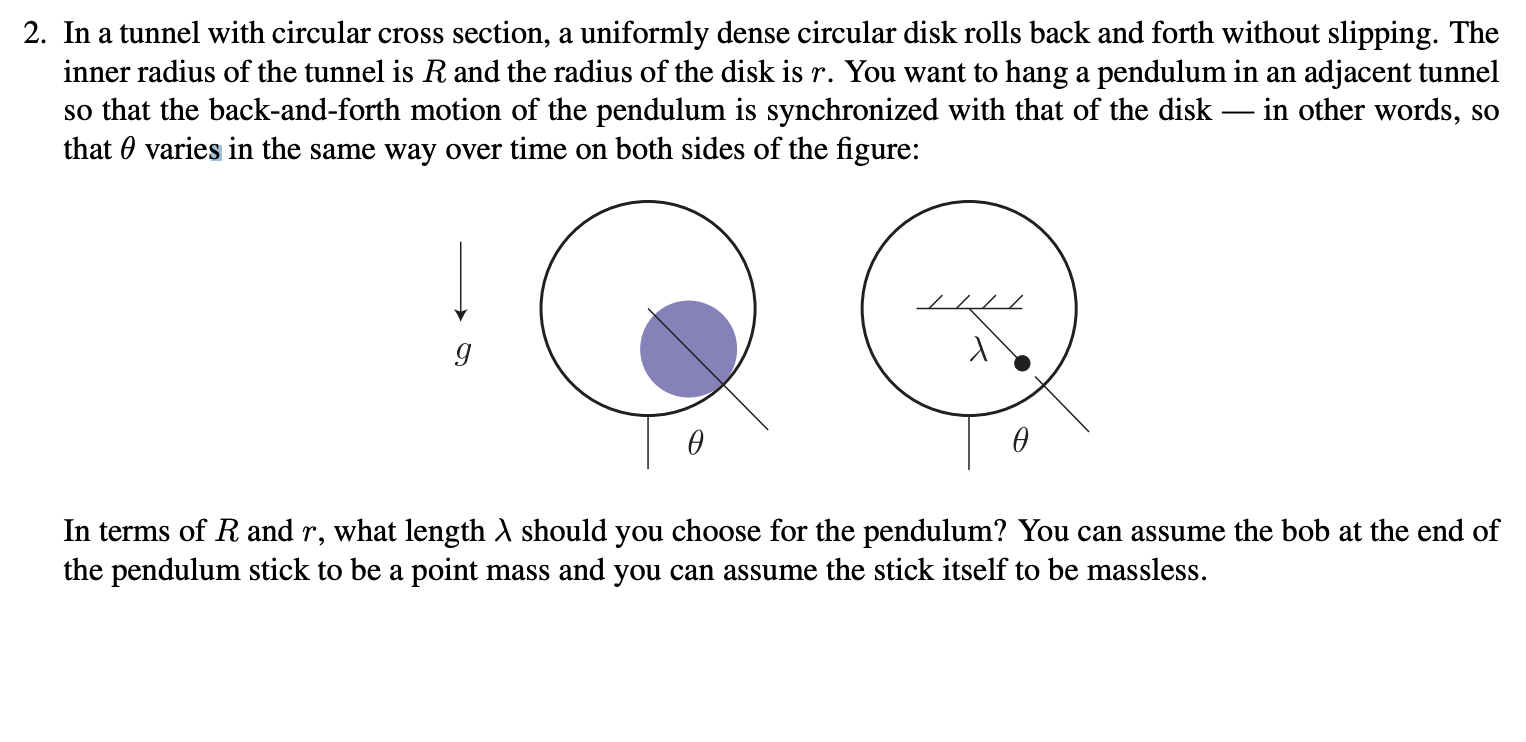 2. In a tunnel with circular cross section, a uniformly dense circular disk rolls back and forth without slipping. The inner radius of the tunnel is $R$ and the radius of the disk is $r$. You want to hang a pendulum in an adjacent tunnel so that the back-and-forth motion of the pendulum is synchronized with that of the disk — in other words, so that $\theta$ varies in the same way over time on both sides of the figure:

$g$

$\theta$

$\lambda$

$\theta$

In terms of $R$ and $r$, what length $\lambda$ should you choose for the pendulum? You can assume the bob at the end of the pendulum stick to be a point mass and you can assume the stick itself to be massless.